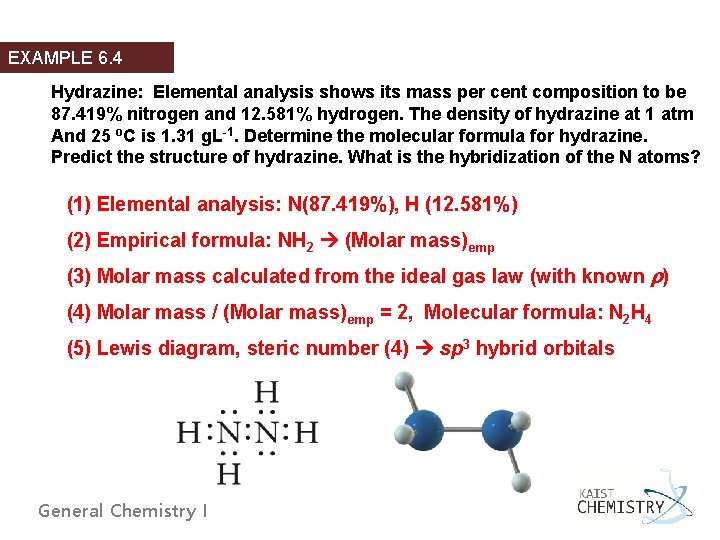 EXAMPLE 6.4

Hydrazine: Elemental analysis shows its mass per cent composition to be 87.419% nitrogen and 12.581% hydrogen. The density of hydrazine at 1 atm And 25 $^oC$ is 1.31 $gL^{-1}$. Determine the molecular formula for hydrazine. Predict the structure of hydrazine. What is the hybridization of the N atoms?

(1) Elemental analysis: N(87.419%), H (12.581%)

(2) Empirical formula: $NH_2$ → (Molar mass)$_{emp}$

(3) Molar mass calculated from the ideal gas law (with known $\rho$)

(4) Molar mass / (Molar mass)$_{emp}$ = 2, Molecular formula: $N_2H_4$

(5) Lewis diagram, steric number (4) → $sp^3$ hybrid orbitals

H
H:N:N:H
H

General Chemistry I

KAIST CHEMISTRY